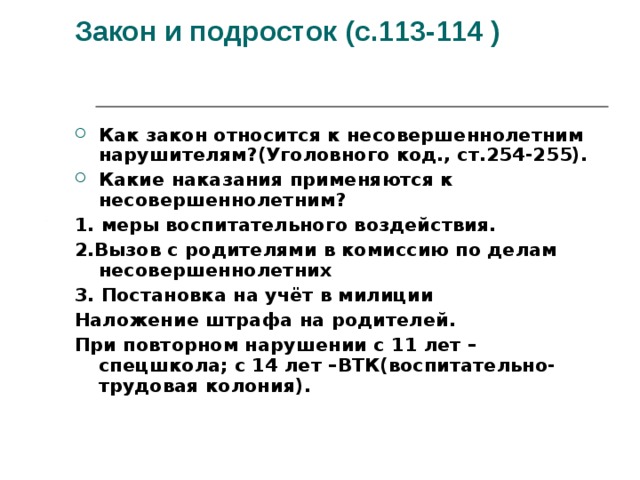 Закон и подросток (с.113-114 )

Как закон относится к несовершеннолетним нарушителям?(Уголовного код., ст.254-255).

Какие наказания применяются к несовершеннолетним?

1. меры воспитательного воздействия.

2.Вызов с родителями в комиссию по делам несовершеннолетних

3. Постановка на учёт в милиции

Наложение штрафа на родителей.

При повторном нарушении с 11 лет – спецшкола; с 14 лет –ВТК(воспитательно-трудовая колония).